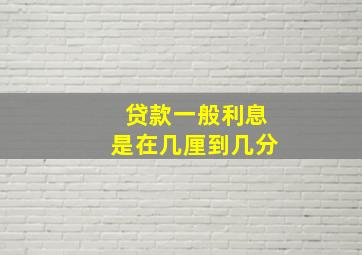 贷款一般利息
是在几厘到几分